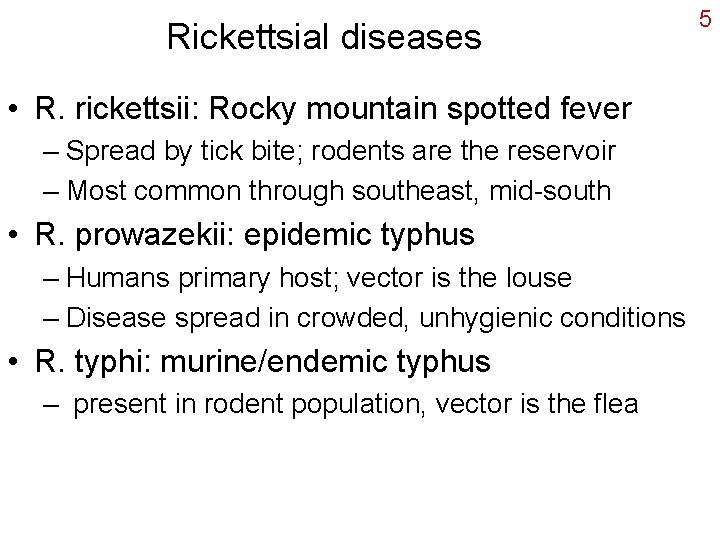 5

Rickettsial diseases

• R. rickettsii: Rocky mountain spotted fever
– Spread by tick bite; rodents are the reservoir
– Most common through southeast, mid-south
• R. prowazekii: epidemic typhus
– Humans primary host; vector is the louse
– Disease spread in crowded, unhygienic conditions
• R. typhi: murine/endemic typhus
– present in rodent population, vector is the flea